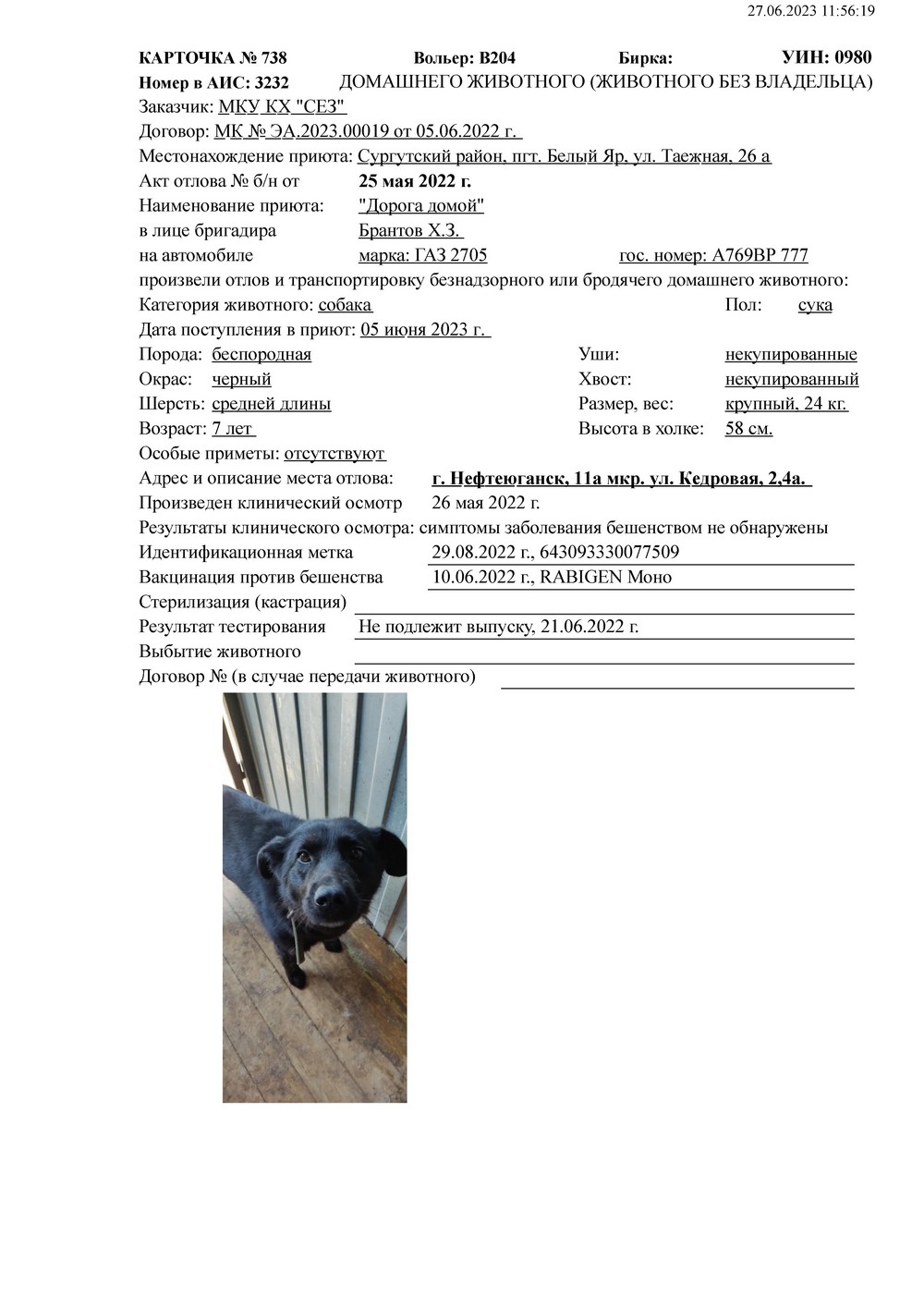 27.06.2023 11:56:19

КАРТОЧКА № 738 Вольер: В204 Бирка: УИН: 0980
Номер в АИС: 3232 ДОМАШНЕГО ЖИВОТНОГО (ЖИВОТНОГО БЕЗ ВЛАДЕЛЬЦА)
Заказчик: МКУ КХ "СЕЗ"
Договор: МК № ЭА.2023.00019 от 05.06.2022 г.
Местонахождение приюта: Сургутский район, пгт. Белый Яр, ул. Таежная, 26 а
Акт отлова № б/н от 25 мая 2022 г.
Наименование приюта: "Дорога домой"
в лице бригадира Брантов Х.З.
на автомобиле марка: ГАЗ 2705 гос. номер: А769ВР 777
произвели отлов и транспортировку безнадзорного или бродячего домашнего животного:
Категория животного: собака Пол: сука
Дата поступления в приют: 05 июня 2023 г.
Порода: беспородная Уши: некупированные
Окрас: черный Хвост: некупированный
Шерсть: средней длины Размер, вес: крупный, 24 кг.
Возраст: 7 лет Высота в холке: 58 см.
Особые приметы: отсутствуют
Адрес и описание места отлова: г. Нефтеюганск, 11а мкр. ул. Кедровая, 2,4а.
Произведен клинический осмотр 26 мая 2022 г.
Результаты клинического осмотра: симптомы заболевания бешенством не обнаружены
Идентификационная метка 29.08.2022 г., 643093330077509
Вакцинация против бешенства 10.06.2022 г., RABIGEN Моно
Стерилизация (кастрация)
Результат тестирования Не подлежит выпуску, 21.06.2022 г.
Выбытие животного
Договор № (в случае передачи животного)